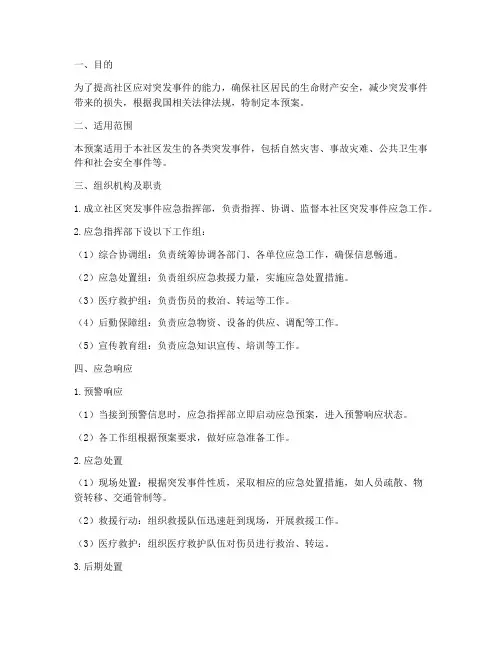 一、目的

为了提高社区应对突发事件的能力，确保社区居民的生命财产安全，减少突发事件带来的损失，根据我国相关法律法规，特制定本预案。

二、适用范围

本预案适用于本社区发生的各类突发事件，包括自然灾害、事故灾难、公共卫生事件和社会安全事件等。

三、组织机构及职责

1. 成立社区突发事件应急指挥部，负责指挥、协调、监督本社区突发事件应急工作。

2. 应急指挥部下设以下工作组：

（1）综合协调组：负责统筹协调各部门、各单位应急工作，确保信息畅通。

（2）应急处置组：负责组织应急救援力量，实施应急处置措施。

（3）医疗救护组：负责伤员的救治、转运等工作。

（4）后勤保障组：负责应急物资、设备的供应、调配等工作。

（5）宣传教育组：负责应急知识宣传、培训等工作。

四、应急响应

1. 预警响应

（1）当接到预警信息时，应急指挥部立即启动应急预案，进入预警响应状态。

（2）各工作组根据预案要求，做好应急准备工作。

2. 应急处置

（1）现场处置：根据突发事件性质，采取相应的应急处置措施，如人员疏散、物资转移、交通管制等。

（2）救援行动：组织救援队伍迅速赶到现场，开展救援工作。

（3）医疗救护：组织医疗救护队伍对伤员进行救治、转运。

3. 后期处置